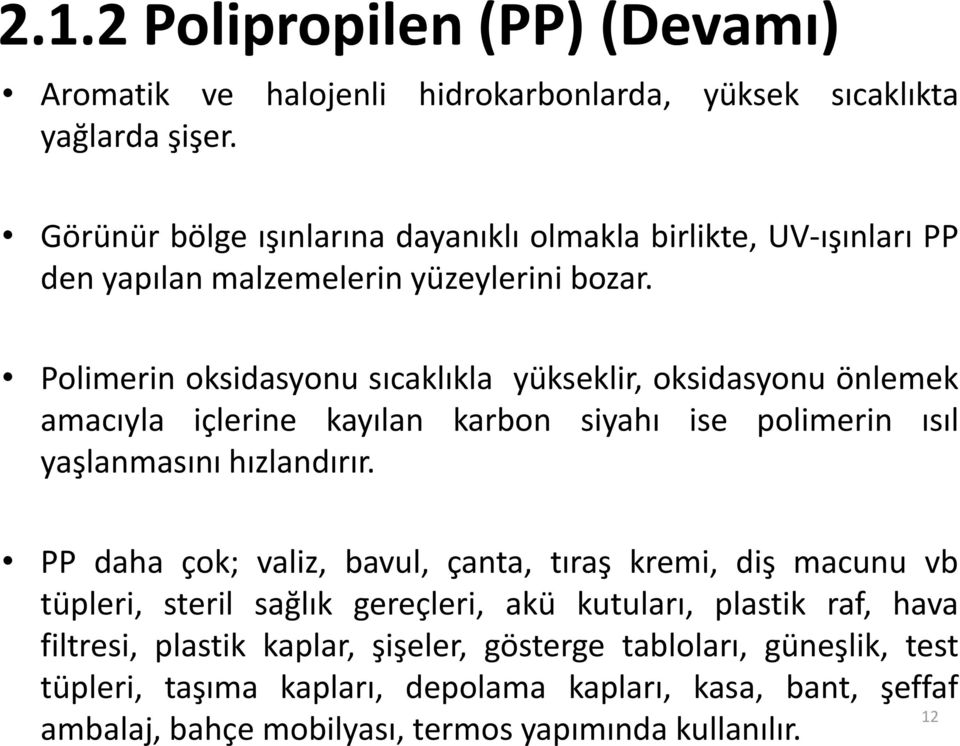 2.1.2 Polipropilen (PP) (Devamı)

• Aromatik ve halojenli hidrokarbonlarda, yüksek sıcaklıkta yağlarda şişer.

• Görünür bölge ışınlarına dayanıklı olmakla birlikte, UV-ışınları PP den yapılan malzemelerin yüzeylerini bozar.

• Polimerin oksidasyonu sıcaklıkla yükseklir, oksidasyonu önlemek amacıyla içlerine kayılan karbon siyahı ise polimerin ısıl yaşlanmasını hızlandırır.

• PP daha çok; valiz, bavul, çanta, tıraş kremi, diş macunu vb tüpleri, steril sağlık gereçleri, akü kutuları, plastik raf, hava filtresi, plastik kaplar, şişeler, gösterge tabloları, güneşlik, test tüpleri, taşıma kapları, depolama kapları, kasa, bant, şeffaf ambalaj, bahçe mobilyası, termos yapımında kullanılır.

12